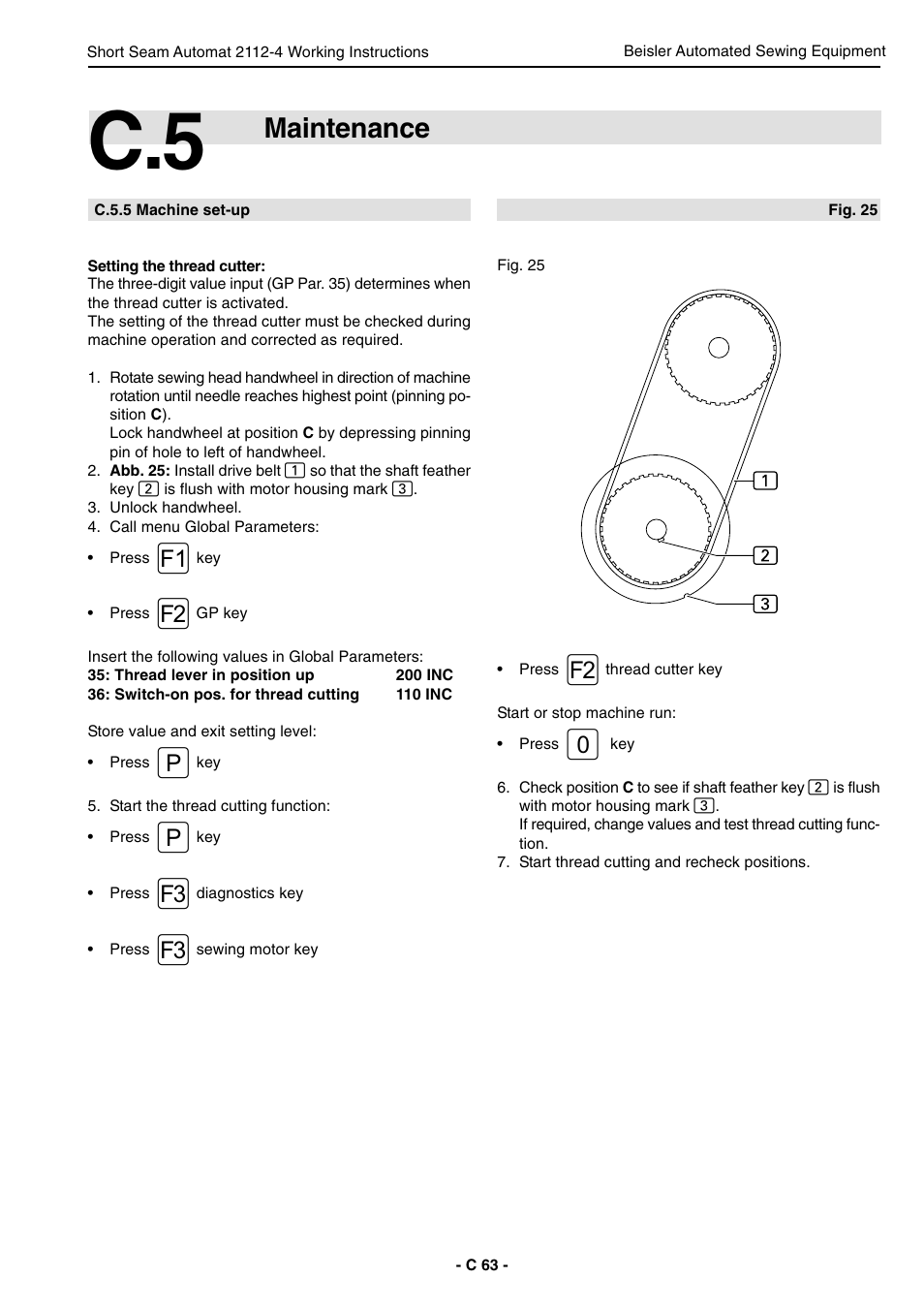 Short Seam Automat 2112-4 Working Instructions

Beisler Automated Sewing Equipment

C.5 Maintenance

C.5.5 Machine set-up

Setting the thread cutter:
The three-digit value input (GP Par. 35) determines when the thread cutter is activated.
The setting of the thread cutter must be checked during machine operation and corrected as required.

1. Rotate sewing head handwheel in direction of machine rotation until needle reaches highest point (pinning position C).
Lock handwheel at position C by depressing pinning pin of hole to left of handwheel.
2. Abb. 25: Install drive belt 1 so that the shaft feather key 2 is flush with motor housing mark 3.
3. Unlock handwheel.
4. Call menu Global Parameters:

• Press F1 key

• Press F2 GP key

Insert the following values in Global Parameters:
35: Thread lever in position up 200 INC
36: Switch-on pos. for thread cutting 110 INC

Store value and exit setting level:

• Press P key

5. Start the thread cutting function:

• Press P key

• Press F3 diagnostics key

• Press F3 sewing motor key

Fig. 25

Fig. 25

1
2
3

• Press F2 thread cutter key

Start or stop machine run:

• Press 0 key

6. Check position C to see if shaft feather key 2 is flush with motor housing mark 3.
If required, change values and test thread cutting function.
7. Start thread cutting and recheck positions.

- C 63 -